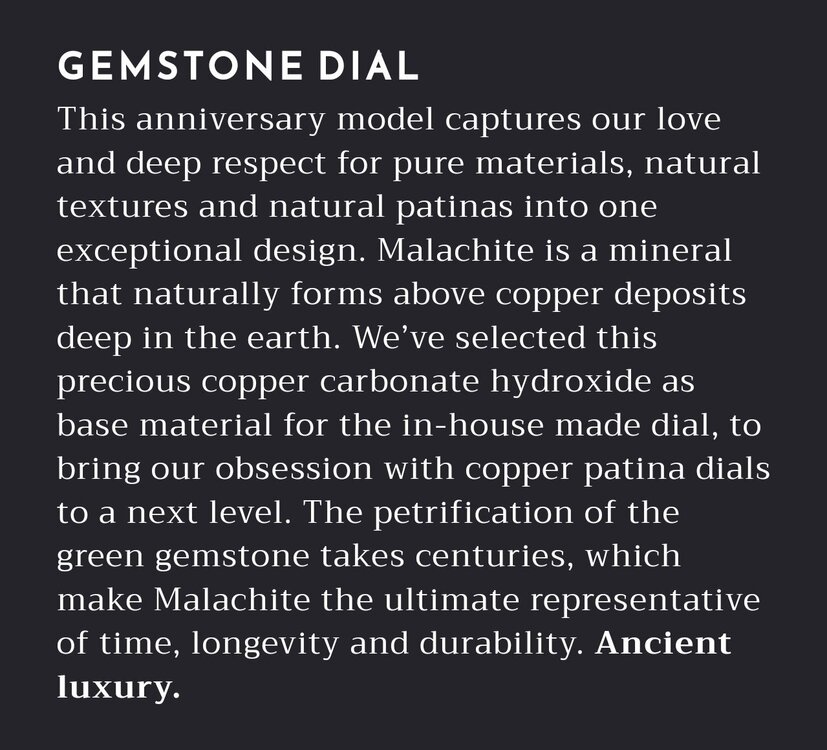 GEMSTONE DIAL

This anniversary model captures our love and deep respect for pure materials, natural textures and natural patinas into one exceptional design. Malachite is a mineral that naturally forms above copper deposits deep in the earth. We've selected this precious copper carbonate hydroxide as base material for the in-house made dial, to bring our obsession with copper patina dials to a next level. The petrification of the green gemstone takes centuries, which make Malachite the ultimate representative of time, longevity and durability. Ancient luxury.